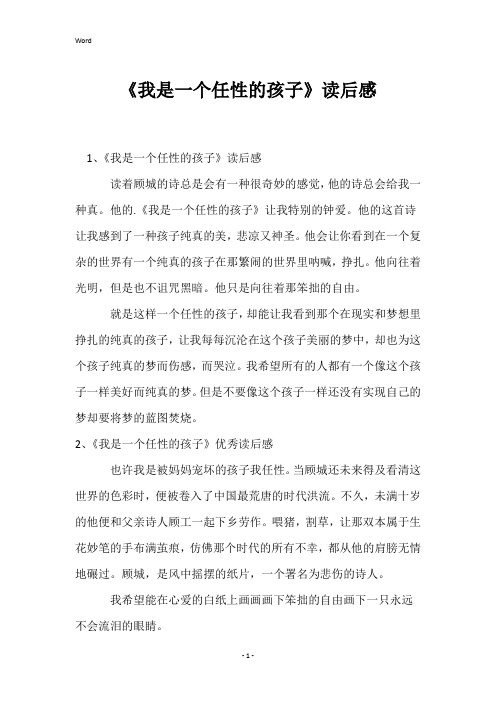 Word

《我是一个任性的孩子》读后感

1、《我是一个任性的孩子》读后感

读着顾城的诗总是会有一种很奇妙的感觉，他的诗总会给我一种真。他的.《我是一个任性的孩子》让我特别的钟爱。他的这首诗让我感到了一种孩子纯真的美，悲凉又神圣。他会让你看到在一个复杂的世界有一个纯真的孩子在那繁闹的世界里呐喊，挣扎。他向往着光明，但是也不诅咒黑暗。他只是向往着那笨拙的自由。

就是这样一个任性的孩子，却能让我看到那个在现实和梦想里挣扎的纯真的孩子，让我每每沉沦在这个孩子美丽的梦中，却也为这个孩子纯真的梦而伤感，而哭泣。我希望所有的人都有一个像这个孩子一样美好而纯真的梦。但是不要像这个孩子一样还没有实现自己的梦却要将梦的蓝图焚烧。

2、《我是一个任性的孩子》优秀读后感

也许我是被妈妈宠坏的孩子我任性。当顾城还未来得及看清这世界的色彩时，便被卷入了中国最荒唐的时代洪流。不久，未满十岁的他便和父亲诗人顾工一起下乡劳作。喂猪，割草，让那双本属于生花妙笔的手布满茧痕，仿佛那个时代的所有不幸，都从他的肩膀无情地碾过。顾城，是风中摇摆的纸片，一个署名为悲伤的诗人。

我希望能在心爱的白纸上画画画下笨拙的自由画下一只永远不会流泪的眼睛。

- 1 -